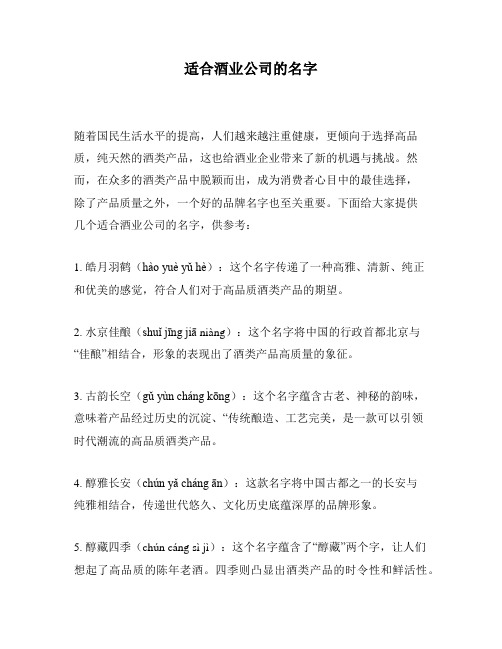 适合酒业公司的名字

随着国民生活水平的提高，人们越来越注重健康，更倾向于选择高品质，纯天然的酒类产品，这也给酒业企业带来了新的机遇与挑战。然而，在众多的酒类产品中脱颖而出，成为消费者心目中的最佳选择，除了产品质量之外，一个好的品牌名字也至关重要。下面给大家提供几个适合酒业公司的名字，供参考：

1. 皓月羽鹤（hào yuè yǔ hè）：这个名字传递了一种高雅、清新、纯正和优美的感觉，符合人们对于高品质酒类产品的期望。

2. 水京佳酿（shuǐ jīng jiā niàng）：这个名字将中国的行政首都北京与“佳酿”相结合，形象的表现出了酒类产品高质量的象征。

3. 古韵长空（gǔ yùn cháng kōng）：这个名字蕴含古老、神秘的韵味，意味着产品经过历史的沉淀、“传统酿造、工艺完美，是一款可以引领时代潮流的高品质酒类产品。

4. 醇雅长安（chún yǎ cháng ān）：这款名字将中国古都之一的长安与纯雅相结合，传递世代悠久、文化历史底蕴深厚的品牌形象。

5. 醇藏四季（chún cáng sì jì）：这个名字蕴含了“醇藏”两个字，让人们想起了高品质的陈年老酒。四季则凸显出酒类产品的时令性和鲜活性。